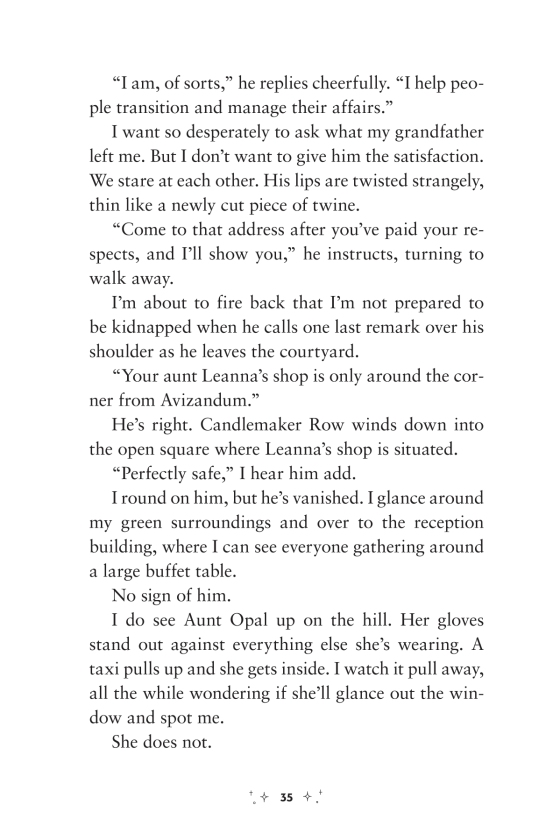 “I am, of sorts,” he replies cheerfully. “I help people transition and manage their affairs.”

I want so desperately to ask what my grandfather left me. But I don’t want to give him the satisfaction. We stare at each other. His lips are twisted strangely, thin like a newly cut piece of twine.

“Come to that address after you’ve paid your respects, and I’ll show you,” he instructs, turning to walk away.

I’m about to fire back that I’m not prepared to be kidnapped when he calls one last remark over his shoulder as he leaves the courtyard.

“Your aunt Leanna’s shop is only around the corner from Avizandum.”

He’s right. Candlemaker Row winds down into the open square where Leanna’s shop is situated.

“Perfectly safe,” I hear him add.

I round on him, but he’s vanished. I glance around my green surroundings and over to the reception building, where I can see everyone gathering around a large buffet table.

No sign of him.

I do see Aunt Opal up on the hill. Her gloves stand out against everything else she’s wearing. A taxi pulls up and she gets inside. I watch it pull away, all the while wondering if she’ll glance out the window and spot me.

She does not.

35